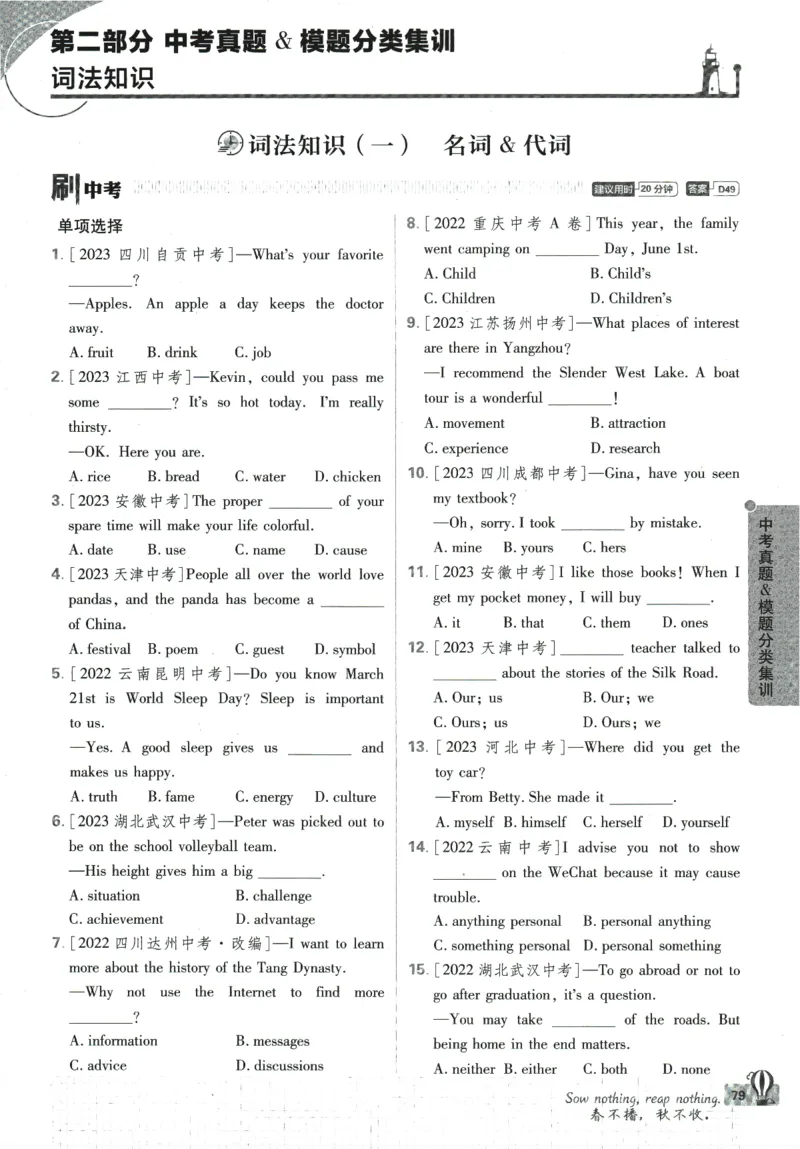 第二部分 中考真题 & 模题分类集训
词法知识

词法知识（一） 名词 & 代词

刷中考 建议用时 20分钟 答案 D49

单项选择

1. [2023 四川自贡中考]—What's your favorite ________?
—Apples. An apple a day keeps the doctor away.
A. fruit B. drink C. job

2. [2023 江西中考]—Kevin, could you pass me some ________? It's so hot today. I'm really thirsty.
—OK. Here you are.
A. rice B. bread C. water D. chicken

3. [2023 安徽中考]The proper ________ of your spare time will make your life colorful.
A. date B. use C. name D. cause

4. [2023 天津中考]People all over the world love pandas, and the panda has become a ________ of China.
A. festival B. poem C. guest D. symbol

5. [2022 云南昆明中考]—Do you know March 21st is World Sleep Day? Sleep is important to us.
—Yes. A good sleep gives us ________ and makes us happy.
A. truth B. fame C. energy D. culture

6. [2023 湖北武汉中考]—Peter was picked out to be on the school volleyball team.
—His height gives him a big ________.
A. situation B. challenge
C. achievement D. advantage

7. [2022 四川达州中考·改编]—I want to learn more about the history of the Tang Dynasty.
—Why not use the Internet to find more ________?
A. information B. messages
C. advice D. discussions

8. [2022 重庆中考 A 卷]This year, the family went camping on ________ Day, June 1st.
A. Child B. Child's
C. Children D. Children's

9. [2023 江苏扬州中考]—What places of interest are there in Yangzhou?
—I recommend the Slender West Lake. A boat tour is a wonderful ________!
A. movement B. attraction
C. experience D. research

10. [2023 四川成都中考]—Gina, have you seen my textbook?
—Oh, sorry. I took ________ by mistake.
A. mine B. yours C. hers

11. [2023 安徽中考]I like those books! When I get my pocket money, I will buy ________.
A. it B. that C. them D. ones

12. [2023 天津中考]________ teacher talked to ________ about the stories of the Silk Road.
A. Our; us B. Our; we
C. Ours; us D. Ours; we

13. [2023 河北中考]—Where did you get the toy car?
—From Betty. She made it ________.
A. myself B. himself C. herself D. yourself

14. [2022 云南中考]I advise you not to show ________ on the WeChat because it may cause trouble.
A. anything personal B. personal anything
C. something personal D. personal something

15. [2022 湖北武汉中考]—To go abroad or not to go after graduation, it's a question.
—You may take ________ of the roads. But being home in the end matters.
A. neither B. either C. both D. none

中考真题&模题分类集训

Sow nothing, reap nothing.
春不播，秋不收。
79